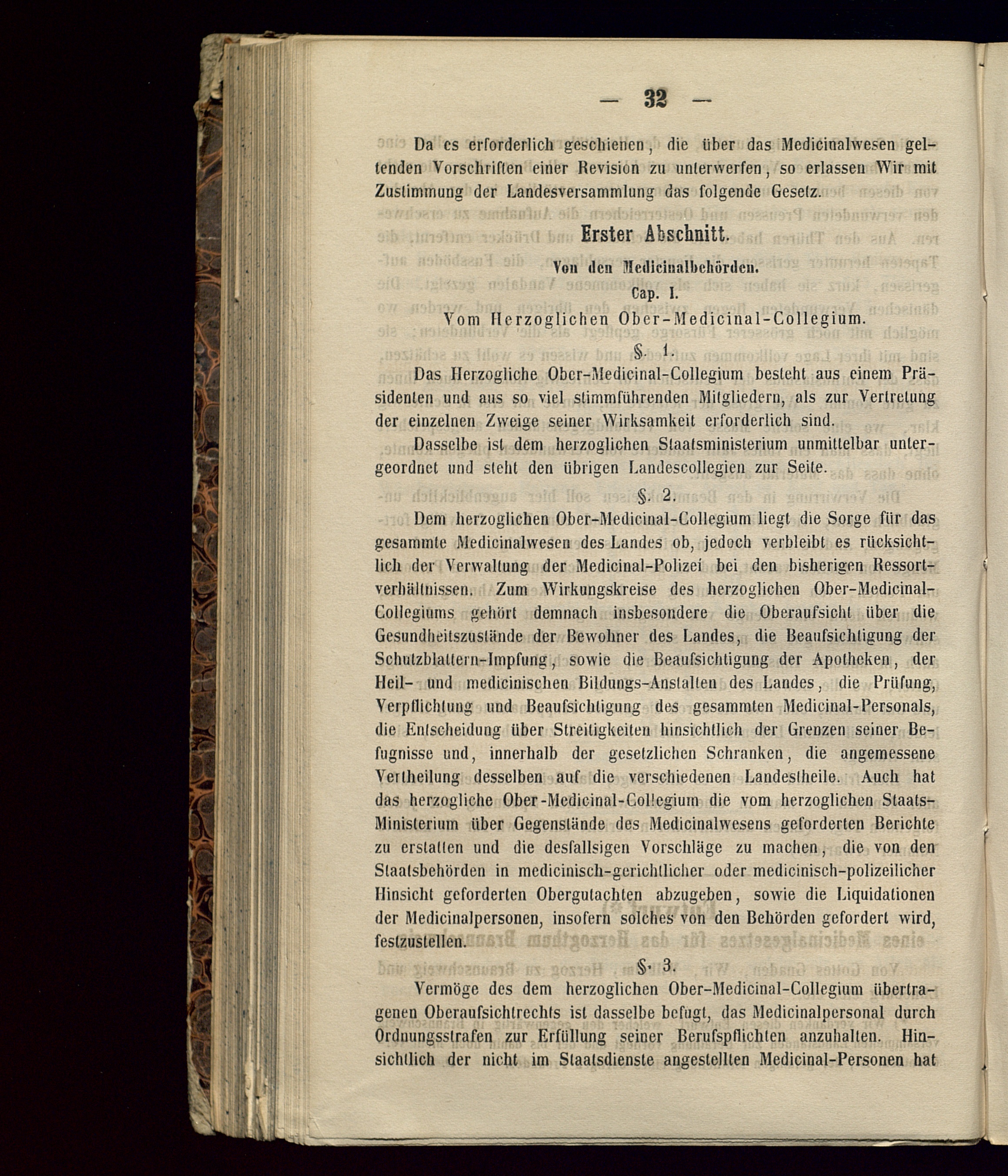 — 32 —

Da es erforderlich geschienen, die über das Medicinalwesen geltenden Vorschriften einer Revision zu unterwerfen, so erlassen Wir mit Zustimmung der Landesversammlung das folgende Gesetz.

Erster Abschnitt.

Von den Medicinalbehörden.

Cap. I.

Vom Herzoglichen Ober-Medicinal-Collegium.

§. 1.

Das Herzogliche Ober-Medicinal-Collegium besteht aus einem Präsidenten und aus so viel stimmführenden Mitgliedern, als zur Vertretung der einzelnen Zweige seiner Wirksamkeit erforderlich sind.

Dasselbe ist dem herzoglichen Staatsministerium unmittelbar untergeordnet und steht den übrigen Landescollegien zur Seite.

§. 2.

Dem herzoglichen Ober-Medicinal-Collegium liegt die Sorge für das gesammte Medicinalwesen des Landes ob, jedoch verbleibt es rücksichtlich der Verwaltung der Medicinal-Polizei bei den bisherigen Ressortverhältnissen. Zum Wirkungskreise des herzoglichen Ober-Medicinal-Collegiums gehört demnach insbesondere die Oberaufsicht über die Gesundheitszustände der Bewohner des Landes, die Beaufsichtigung der Schutzblattern-Impfung, sowie die Beaufsichtigung der Apotheken, der Heil- und medicinischen Bildungs-Anstalten des Landes, die Prüfung, Verpflichtung und Beaufsichtigung des gesammten Medicinal-Personals, die Entscheidung über Streitigkeiten hinsichtlich der Grenzen seiner Befugnisse und, innerhalb der gesetzlichen Schranken, die angemessene Vertheilung desselben auf die verschiedenen Landestheile. Auch hat das herzogliche Ober-Medicinal-Collegium die vom herzoglichen Staats-Ministerium über Gegenstände des Medicinalwesens geforderten Berichte zu erstatten und die desfallsigen Vorschläge zu machen, die von den Staatsbehörden in medicinisch-gerichtlicher oder medicinisch-polizeilicher Hinsicht geforderten Obergutachten abzugeben, sowie die Liquidationen der Medicinalpersonen, insofern solches von den Behörden gefordert wird, festzustellen.

§. 3.

Vermöge des dem herzoglichen Ober-Medicinal-Collegium übertragenen Oberaufsichtrechts ist dasselbe befugt, das Medicinalpersonal durch Ordnungsstrafen zur Erfüllung seiner Berufspflichten anzuhalten. Hinsichtlich der nicht im Staatsdienste angestellten Medicinal-Personen hat